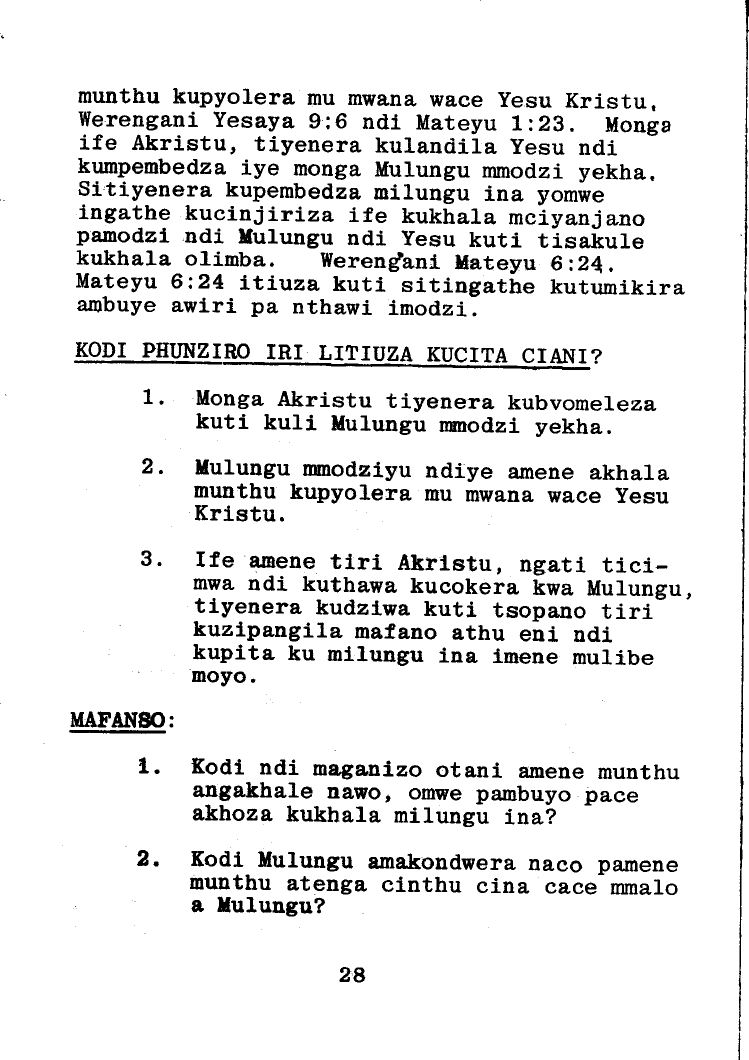 munthu kupyolera mu mwana wace Yesu Kristu. Werengani Yesaya 9:6 ndi Mateyu 1:23. Monga ife Akristu, tiyenera kulandila Yesu ndi kumpembedza iye monga Mulungu mmodzi yekha. Sitiyenera kupembedza milungu ina yomwe ingathe kucinjiriza ife kukhala mciyanjano pamodzi ndi Mulungu ndi Yesu kuti tisakule kukhala olimba. Werengani Mateyu 6:24. Mateyu 6:24 itiuza kuti sitingathe kutumikira ambuye awiri pa nthawi imodzi.

KODI PHUNZIRO IRI LITIUZA KUCITA CIANI?

1. Monga Akristu tiyenera kubvomeleza kuti kuli Mulungu mmodzi yekha.

2. Mulungu mmodziyu ndiye amene akhala munthu kupyolera mu mwana wace Yesu Kristu.

3. Ife amene tiri Akristu, ngati ticimwa ndi kuthawa kucokera kwa Mulungu, tiyenera kudziwa kuti tsopano tiri kuzipangila mafano athu eni ndi kupita ku milungu ina imene mulibe moyo.

MAFANSO:

1. Kodi ndi maganizo otani amene munthu angakhale nawo, omwe pambuyo pace akhoza kukhala milungu ina?

2. Kodi Mulungu amakondwera naco pamene munthu atenga cinthu cina cace mmalo a Mulungu?

28